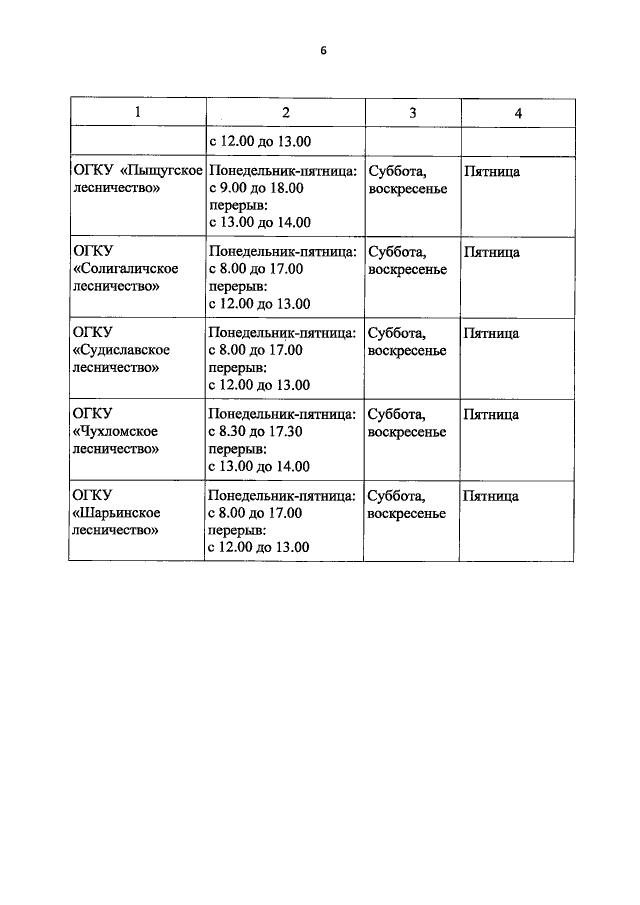 6

| 1 | 2 | 3 | 4 |
|---|---|---|---|
| | с 12.00 до 13.00 | | |
| ОГКУ «Пыщугское лесничество» | Понедельник-пятница: с 9.00 до 18.00 перерыв: с 13.00 до 14.00 | Суббота, воскресенье | Пятница |
| ОГКУ «Солигаличское лесничество» | Понедельник-пятница: с 8.00 до 17.00 перерыв: с 12.00 до 13.00 | Суббота, воскресенье | Пятница |
| ОГКУ «Судиславское лесничество» | Понедельник-пятница: с 8.00 до 17.00 перерыв: с 12.00 до 13.00 | Суббота, воскресенье | Пятница |
| ОГКУ «Чухломское лесничество» | Понедельник-пятница: с 8.30 до 17.30 перерыв: с 13.00 до 14.00 | Суббота, воскресенье | Пятница |
| ОГКУ «Шарьинское лесничество» | Понедельник-пятница: с 8.00 до 17.00 перерыв: с 12.00 до 13.00 | Суббота, воскресенье | Пятница |